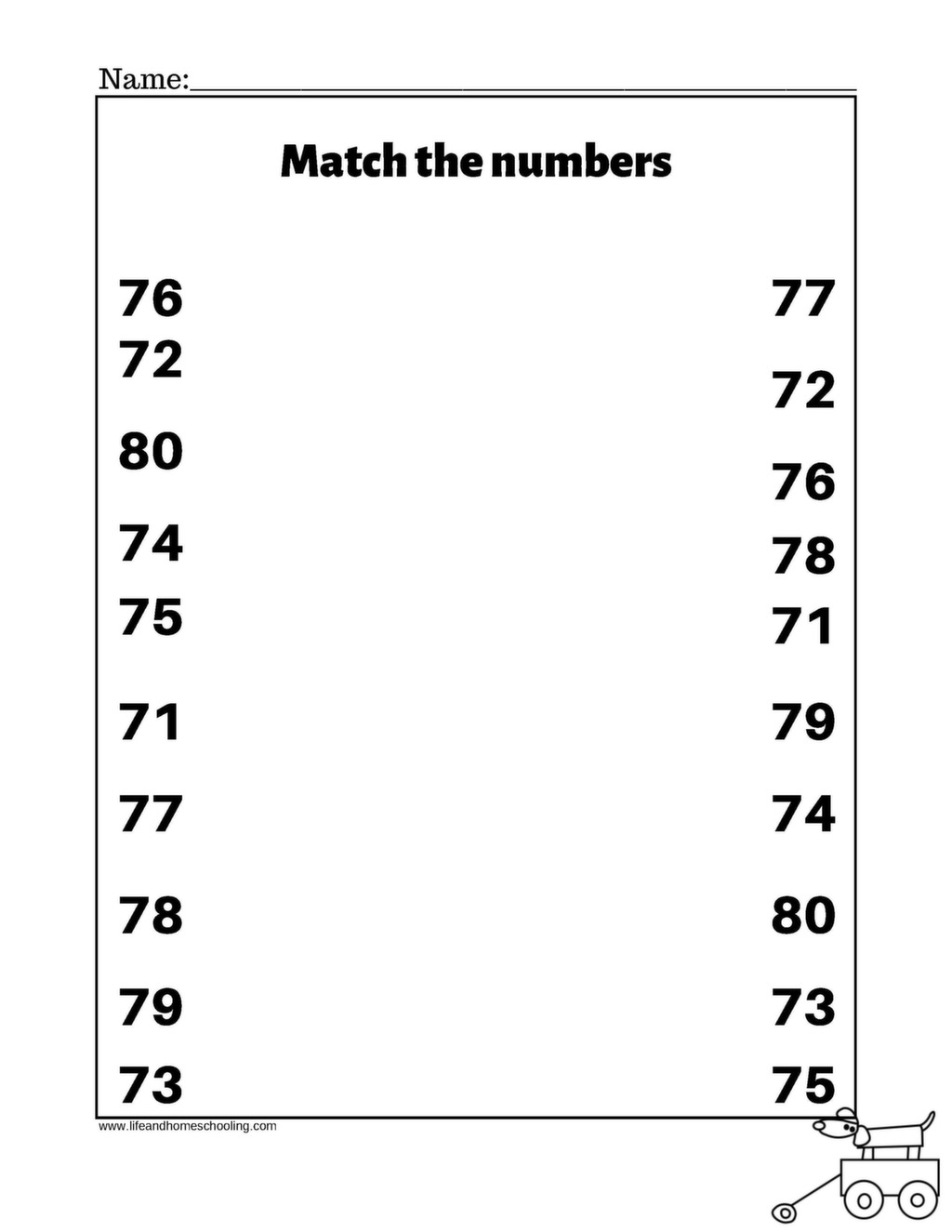 Name:____

Match the numbers

76
72
80
74
75
71
77
78
79
73

77
72
76
78
71
79
74
80
73
75

www.lifeandhomeschooling.com